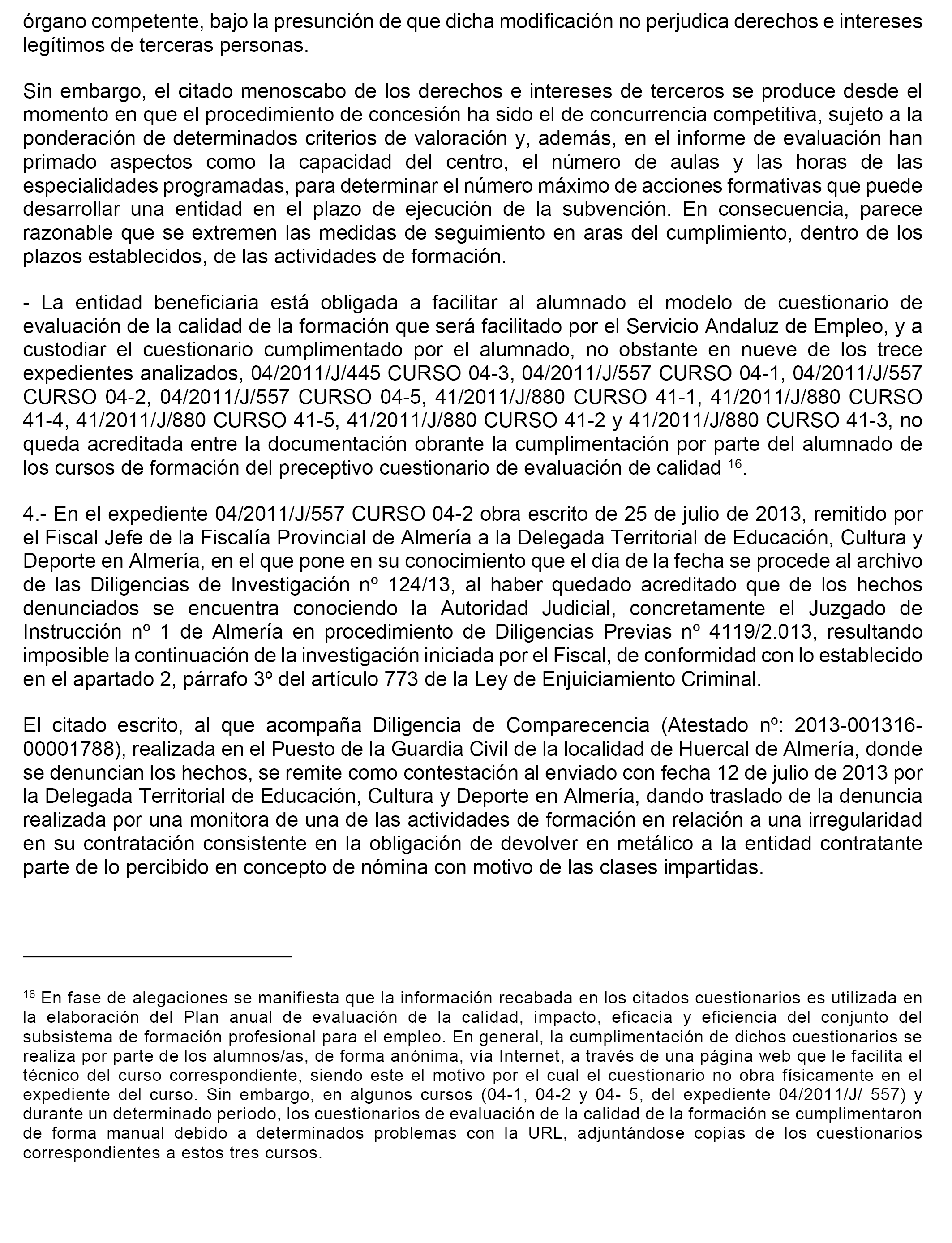 órgano competente, bajo la presunción de que dicha modificación no perjudica derechos e intereses legítimos de terceras personas.

Sin embargo, el citado menoscabo de los derechos e intereses de terceros se produce desde el momento en que el procedimiento de concesión ha sido el de concurrencia competitiva, sujeto a la ponderación de determinados criterios de valoración y, además, en el informe de evaluación han primado aspectos como la capacidad del centro, el número de aulas y las horas de las especialidades programadas, para determinar el número máximo de acciones formativas que puede desarrollar una entidad en el plazo de ejecución de la subvención. En consecuencia, parece razonable que se extremen las medidas de seguimiento en aras del cumplimiento, dentro de los plazos establecidos, de las actividades de formación.

- La entidad beneficiaria está obligada a facilitar al alumnado el modelo de cuestionario de evaluación de la calidad de la formación que será facilitado por el Servicio Andaluz de Empleo, y a custodiar el cuestionario cumplimentado por el alumnado, no obstante en nueve de los trece expedientes analizados, 04/2011/J/445 CURSO 04-3, 04/2011/J/557 CURSO 04-1, 04/2011/J/557 CURSO 04-2, 04/2011/J/557 CURSO 04-5, 41/2011/J/880 CURSO 41-1, 41/2011/J/880 CURSO 41-4, 41/2011/J/880 CURSO 41-5, 41/2011/J/880 CURSO 41-2 y 41/2011/J/880 CURSO 41-3, no queda acreditada entre la documentación obrante la cumplimentación por parte del alumnado de los cursos de formación del preceptivo cuestionario de evaluación de calidad $^{16}$.

4.- En el expediente 04/2011/J/557 CURSO 04-2 obra escrito de 25 de julio de 2013, remitido por el Fiscal Jefe de la Fiscalía Provincial de Almería a la Delegada Territorial de Educación, Cultura y Deporte en Almería, en el que pone en su conocimiento que el día de la fecha se procede al archivo de las Diligencias de Investigación nº 124/13, al haber quedado acreditado que de los hechos denunciados se encuentra conociendo la Autoridad Judicial, concretamente el Juzgado de Instrucción nº 1 de Almería en procedimiento de Diligencias Previas nº 4119/2.013, resultando imposible la continuación de la investigación iniciada por el Fiscal, de conformidad con lo establecido en el apartado 2, párrafo 3º del artículo 773 de la Ley de Enjuiciamiento Criminal.

El citado escrito, al que acompaña Diligencia de Comparecencia (Atestado nº: 2013-001316-00001788), realizada en el Puesto de la Guardia Civil de la localidad de Huercal de Almería, donde se denuncian los hechos, se remite como contestación al enviado con fecha 12 de julio de 2013 por la Delegada Territorial de Educación, Cultura y Deporte en Almería, dando traslado de la denuncia realizada por una monitora de una de las actividades de formación en relación a una irregularidad en su contratación consistente en la obligación de devolver en metálico a la entidad contratante parte de lo percibido en concepto de nómina con motivo de las clases impartidas.

$^{16}$ En fase de alegaciones se manifiesta que la información recabada en los citados cuestionarios es utilizada en la elaboración del Plan anual de evaluación de la calidad, impacto, eficacia y eficiencia del conjunto del subsistema de formación profesional para el empleo. En general, la cumplimentación de dichos cuestionarios se realiza por parte de los alumnos/as, de forma anónima, vía Internet, a través de una página web que le facilita el técnico del curso correspondiente, siendo este el motivo por el cual el cuestionario no obra físicamente en el expediente del curso. Sin embargo, en algunos cursos (04-1, 04-2 y 04- 5, del expediente 04/2011/J/ 557) y durante un determinado periodo, los cuestionarios de evaluación de la calidad de la formación se cumplimentaron de forma manual debido a determinados problemas con la URL, adjuntándose copias de los cuestionarios correspondientes a estos tres cursos.